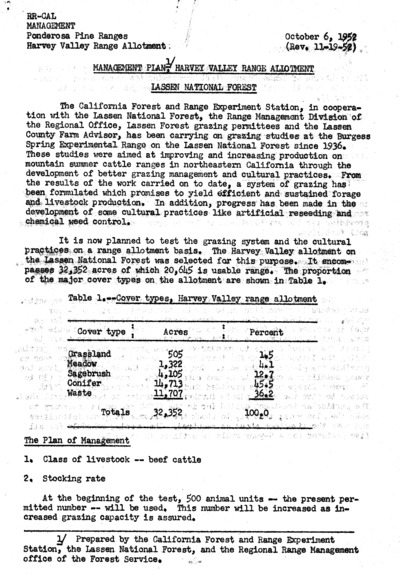 RR-CAL
MANAGEMENT
Ponderosa Pine Ranges
Harvey Valley Range Allotment

October 6, 1952
(Rev. 11-19-52)

MANAGEMENT PLAN$^{1/}$ HARVEY VALLEY RANGE ALLOTMENT
LASSEN NATIONAL FOREST

The California Forest and Range Experiment Station, in cooperation with the Lassen National Forest, the Range Management Division of the Regional Office, Lassen Forest grazing permittees and the Lassen County Farm Advisor, has been carrying on grazing studies at the Burgess Spring Experimental Range on the Lassen National Forest since 1936. These studies were aimed at improving and increasing production on mountain summer cattle ranges in northeastern California through the development of better grazing management and cultural practices. From the results of the work carried on to date, a system of grazing has been formulated which promises to yield efficient and sustained forage and livestock production. In addition, progress has been made in the development of some cultural practices like artificial reseeding and chemical weed control.

It is now planned to test the grazing system and the cultural practices on a range allotment basis. The Harvey Valley allotment on the Lassen National Forest was selected for this purpose. It encompasses 32,352 acres of which 20,645 is usable range. The proportion of the major cover types on the allotment are shown in Table 1.

Table 1.--Cover types, Harvey Valley range allotment

| Cover type | Acres | Percent |
|---|---|---|
| Grassland | 505 | 1.5 |
| Meadow | 1,322 | 4.1 |
| Sagebrush | 4,105 | 12.7 |
| Conifer | 14,713 | 45.5 |
| Waste | 11,707 | 36.2 |
| Totals | 32,352 | 100.0 |

The Plan of Management

1. Class of livestock -- beef cattle

2. Stocking rate

At the beginning of the test, 500 animal units -- the present permitted number -- will be used. This number will be increased as increased grazing capacity is assured.

1/ Prepared by the California Forest and Range Experiment Station, the Lassen National Forest, and the Regional Range Management office of the Forest Service.